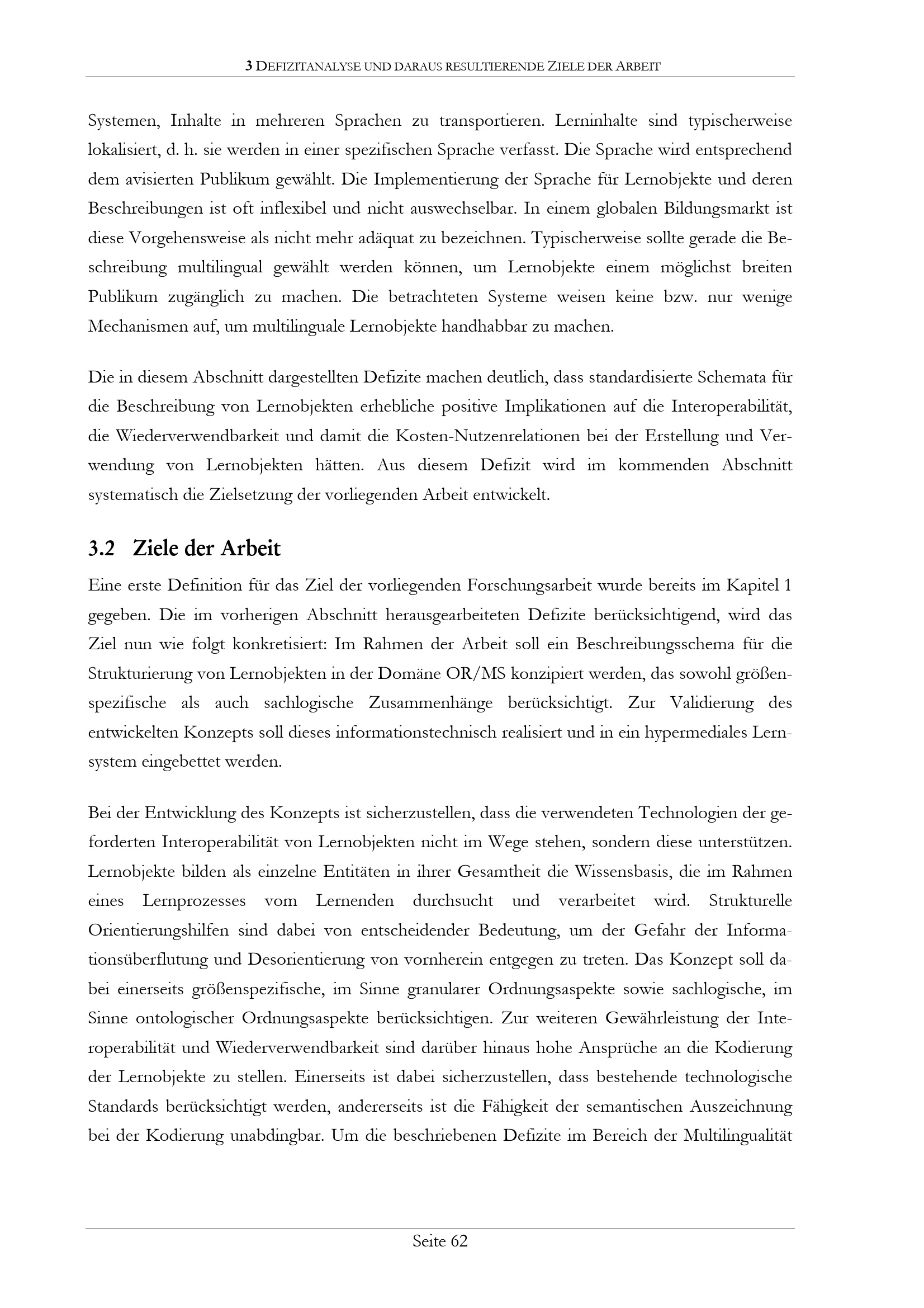 3 DEFIZITANALYSE UND DARAUS RESULTIERENDE ZIELE DER ARBEIT

Systemen, Inhalte in mehreren Sprachen zu transportieren. Lerninhalte sind typischerweise lokalisiert, d. h. sie werden in einer spezifischen Sprache verfasst. Die Sprache wird entsprechend dem avisierten Publikum gewählt. Die Implementierung der Sprache für Lernobjekte und deren Beschreibungen ist oft inflexibel und nicht auswechselbar. In einem globalen Bildungsmarkt ist diese Vorgehensweise als nicht mehr adäquat zu bezeichnen. Typischerweise sollte gerade die Beschreibung multilingual gewählt werden können, um Lernobjekte einem möglichst breiten Publikum zugänglich zu machen. Die betrachteten Systeme weisen keine bzw. nur wenige Mechanismen auf, um multilinguale Lernobjekte handhabbar zu machen.

Die in diesem Abschnitt dargestellten Defizite machen deutlich, dass standardisierte Schemata für die Beschreibung von Lernobjekten erhebliche positive Implikationen auf die Interoperabilität, die Wiederverwendbarkeit und damit die Kosten-Nutzenrelationen bei der Erstellung und Verwendung von Lernobjekten hätten. Aus diesem Defizit wird im kommenden Abschnitt systematisch die Zielsetzung der vorliegenden Arbeit entwickelt.

3.2 Ziele der Arbeit

Eine erste Definition für das Ziel der vorliegenden Forschungsarbeit wurde bereits im Kapitel 1 gegeben. Die im vorherigen Abschnitt herausgearbeiteten Defizite berücksichtigend, wird das Ziel nun wie folgt konkretisiert: Im Rahmen der Arbeit soll ein Beschreibungsschema für die Strukturierung von Lernobjekten in der Domäne OR/MS konzipiert werden, das sowohl größenspezifische als auch sachlogische Zusammenhänge berücksichtigt. Zur Validierung des entwickelten Konzepts soll dieses informationstechnisch realisiert und in ein hypermediales Lernsystem eingebettet werden.

Bei der Entwicklung des Konzepts ist sicherzustellen, dass die verwendeten Technologien der geforderten Interoperabilität von Lernobjekten nicht im Wege stehen, sondern diese unterstützen. Lernobjekte bilden als einzelne Entitäten in ihrer Gesamtheit die Wissensbasis, die im Rahmen eines Lernprozesses vom Lernenden durchsucht und verarbeitet wird. Strukturelle Orientierungshilfen sind dabei von entscheidender Bedeutung, um der Gefahr der Informationsüberflutung und Desorientierung von vornherein entgegen zu treten. Das Konzept soll dabei einerseits größenspezifische, im Sinne granularer Ordnungsaspekte sowie sachlogische, im Sinne ontologischer Ordnungsaspekte berücksichtigen. Zur weiteren Gewährleistung der Interoperabilität und Wiederverwendbarkeit sind darüber hinaus hohe Ansprüche an die Kodierung der Lernobjekte zu stellen. Einerseits ist dabei sicherzustellen, dass bestehende technologische Standards berücksichtigt werden, andererseits ist die Fähigkeit der semantischen Auszeichnung bei der Kodierung unabdingbar. Um die beschriebenen Defizite im Bereich der Multilingualität

Seite 62